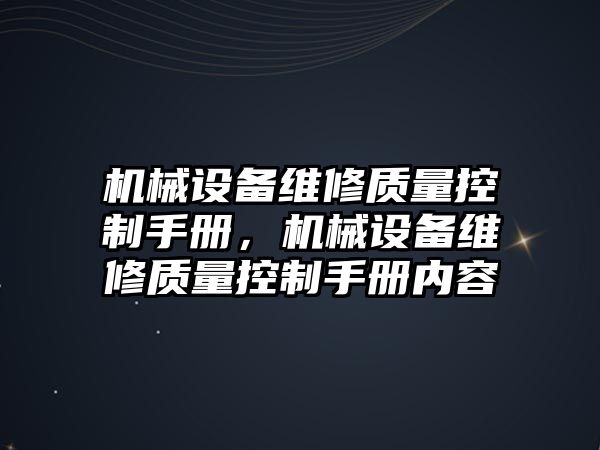 机械设备维修质量控制手册，机械设备维修质量控制手册内容